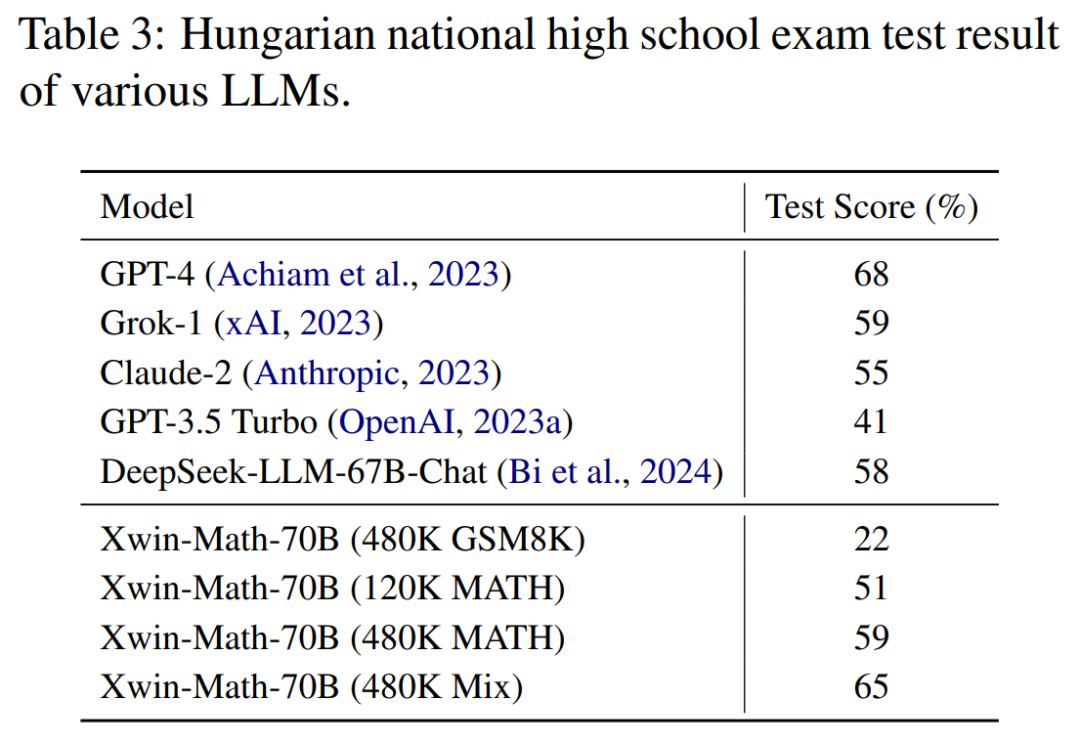 Table 3: Hungarian national high school exam test result of various LLMs.

| Model | Test Score (%) |
|---|---|
| GPT-4 (Achiam et al., 2023) | 68 |
| Grok-1 (xAI, 2023) | 59 |
| Claude-2 (Anthropic, 2023) | 55 |
| GPT-3.5 Turbo (OpenAI, 2023a) | 41 |
| DeepSeek-LLM-67B-Chat (Bi et al., 2024) | 58 |
| Xwin-Math-70B (480K GSM8K) | 22 |
| Xwin-Math-70B (120K MATH) | 51 |
| Xwin-Math-70B (480K MATH) | 59 |
| Xwin-Math-70B (480K Mix) | 65 |